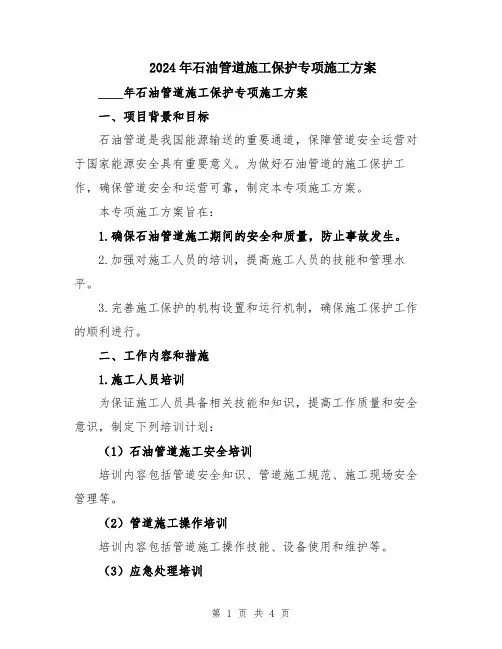 2024年石油管道施工保护专项施工方案

____年石油管道施工保护专项施工方案

一、项目背景和目标

石油管道是我国能源输送的重要通道，保障管道安全运营对于国家能源安全具有重要意义。为做好石油管道的施工保护工作，确保管道安全和运营可靠，制定本专项施工方案。

本专项施工方案旨在：

1.确保石油管道施工期间的安全和质量，防止事故发生。

2.加强对施工人员的培训，提高施工人员的技能和管理水平。

3.完善施工保护的机构设置和运行机制，确保施工保护工作的顺利进行。

二、工作内容和措施

1.施工人员培训

为保证施工人员具备相关技能和知识，提高工作质量和安全意识，制定下列培训计划：

（1）石油管道施工安全培训

培训内容包括管道安全知识、管道施工规范、施工现场安全管理等。

（2）管道施工操作培训

培训内容包括管道施工操作技能、设备使用和维护等。

（3）应急处理培训

第 1 页 共 4 页